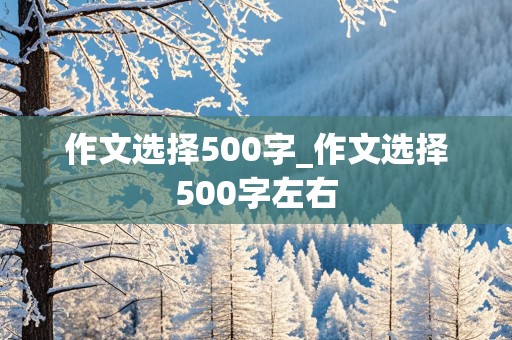 作文选择500字_作文选择500字左右